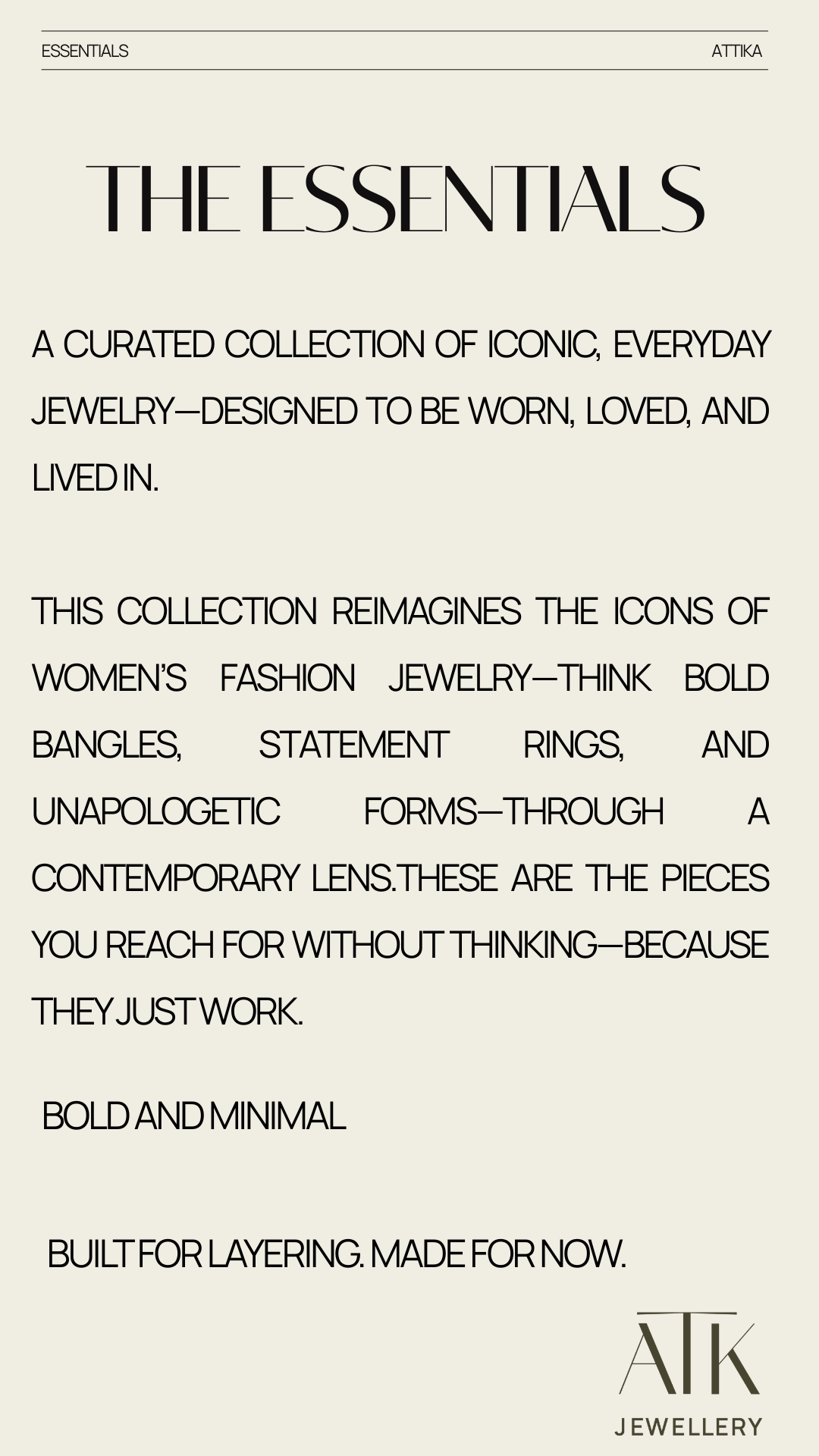 ESSENTIALS ATTIKA

THE ESSENTIALS

A CURATED COLLECTION OF ICONIC, EVERYDAY JEWELRY—DESIGNED TO BE WORN, LOVED, AND LIVED IN.

THIS COLLECTION REIMAGINES THE ICONS OF WOMEN'S FASHION JEWELRY—THINK BOLD BANGLES, STATEMENT RINGS, AND UNAPOLOGETIC FORMS—THROUGH A CONTEMPORARY LENS.THESE ARE THE PIECES YOU REACH FOR WITHOUT THINKING—BECAUSE THEY JUST WORK.

BOLD AND MINIMAL

BUILT FOR LAYERING. MADE FOR NOW.

ATK
JEWELLERY